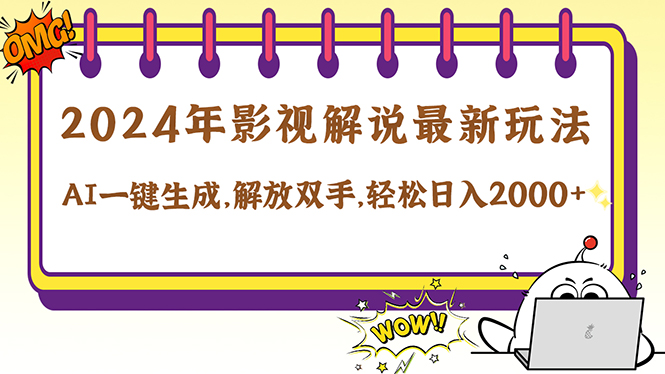 OMG!

2024年影视解说最新玩法

AI一键生成,解放双手,轻松日入2000+

WOW!!